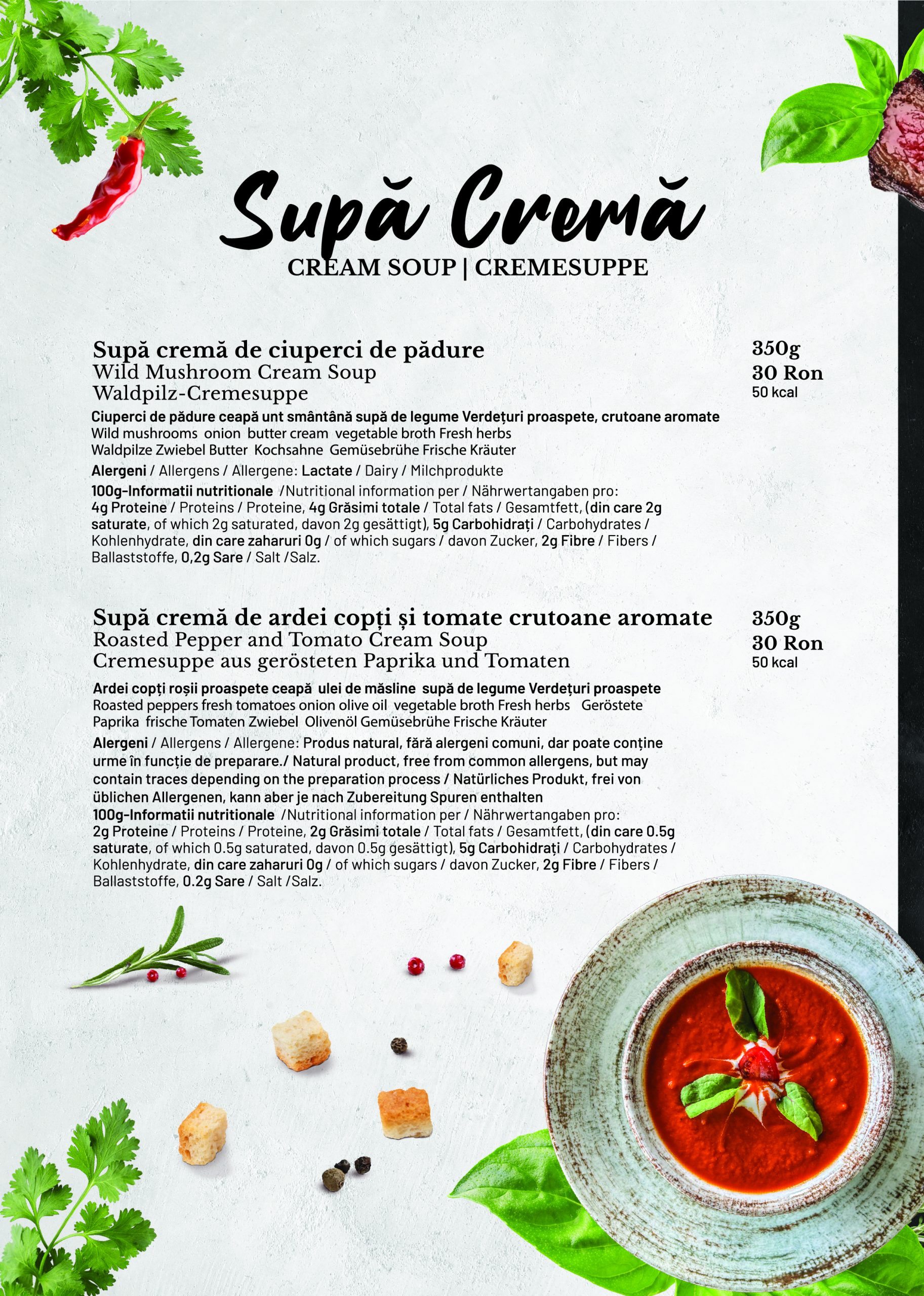 Supă Cremă
CREAM SOUP | CREMESUPPE

Supă cremă de ciuperci de pădure
Wild Mushroom Cream Soup
Waldpilz-Cremesuppe

350g
30 Ron
50 kcal

Ciuperci de pădure ceapă unt smântână supă de legume Verdețuri proaspete, crutoane aromate
Wild mushrooms onion butter cream vegetable broth Fresh herbs
Waldpilze Zwiebel Butter Kochsahne Gemüsebrühe Frische Kräuter

Alergeni / Allergens / Allergene: Lactate / Dairy / Milchprodukte

100g-Informatii nutritionale /Nutritional information per / Nährwertangaben pro: 4g Proteine / Proteins / Proteine, 4g Grăsimi totale / Total fats / Gesamtfett, (din care 2g saturate, of which 2g saturated, davon 2g gesättigt), 5g Carbohidrați / Carbohydrates / Kohlenhydrate, din care zaharuri 0g / of which sugars / davon Zucker, 2g Fibre / Fibers / Ballaststoffe, 0,2g Sare / Salt /Salz.

Supă cremă de ardei copți și tomate crutoane aromate
Roasted Pepper and Tomato Cream Soup
Cremesuppe aus gerösteten Paprika und Tomaten

350g
30 Ron
50 kcal

Ardei copți roșii proaspete ceapă ulei de măsline supă de legume Verdețuri proaspete
Roasted peppers fresh tomatoes onion olive oil vegetable broth Fresh herbs Geröstete Paprika frische Tomaten Zwiebel Olivenöl Gemüsebrühe Frische Kräuter

Alergeni / Allergens / Allergene: Produs natural, fără alergeni comuni, dar poate conține urme în funcție de preparare./ Natural product, free from common allergens, but may contain traces depending on the preparation process / Natürliches Produkt, frei von üblichen Allergenen, kann aber je nach Zubereitung Spuren enthalten
100g-Informatii nutritionale /Nutritional information per / Nährwertangaben pro: 2g Proteine / Proteins / Proteine, 2g Grăsimi totale / Total fats / Gesamtfett, (din care 0.5g saturate, of which 0.5g saturated, davon 0.5g gesättigt), 5g Carbohidrați / Carbohydrates / Kohlenhydrate, din care zaharuri 0g / of which sugars / davon Zucker, 2g Fibre / Fibers / Ballaststoffe, 0.2g Sare / Salt /Salz.